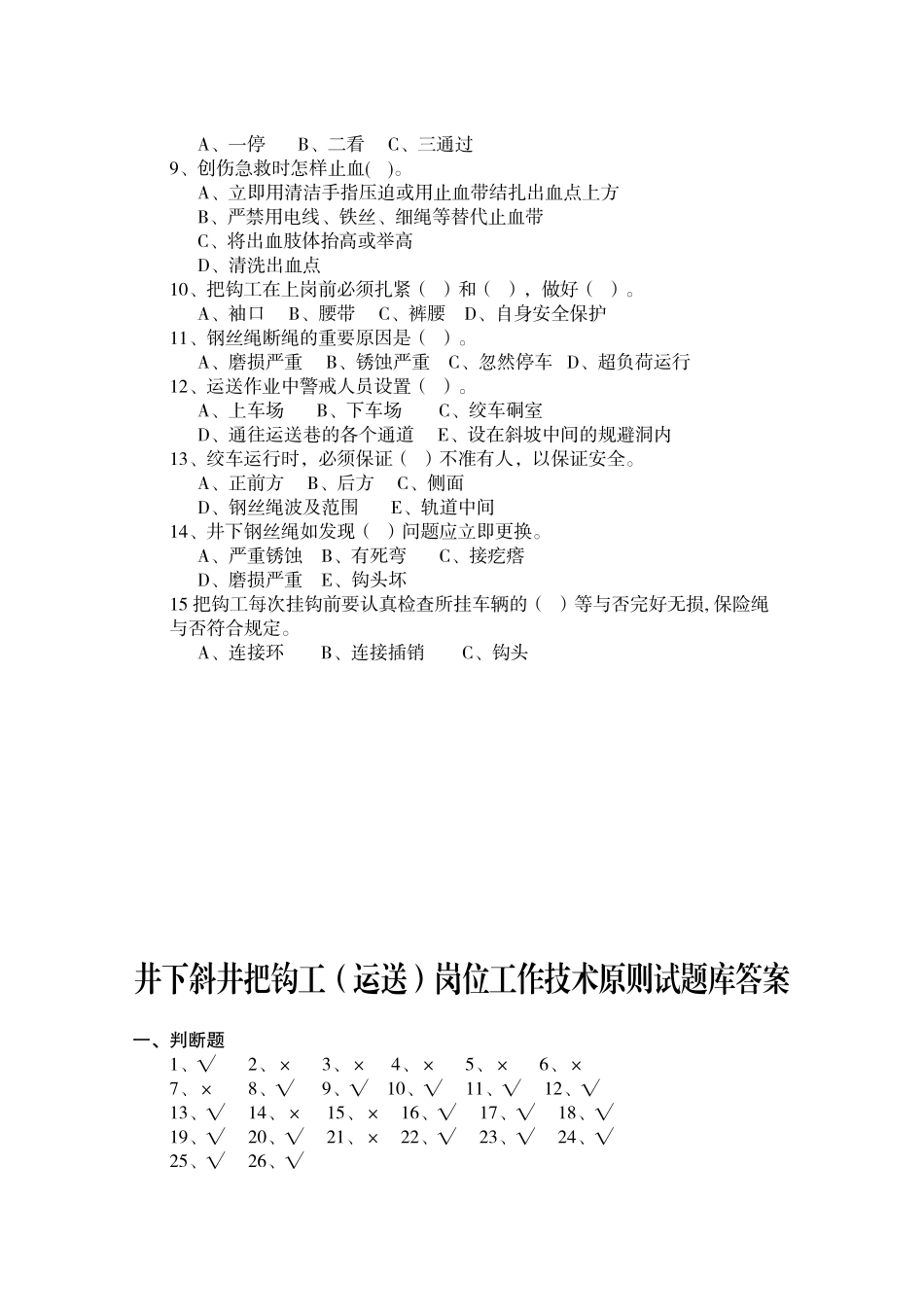 A、一停　B、二看　C、三通过
9、创伤急救时怎样止血(　)。
A、立即用清洁手指压迫或用止血带结扎出血点上方
B、严禁用电线、铁丝、细绳等替代止血带
C、将出血肢体抬高或举高
D、清洗出血点
10、把钩工在上岗前必须扎紧（　）和（　），做好（　）。
A、袖口　B、腰带　C、裤腰　D、自身安全保护
11、钢丝绳断绳的重要原因是（　）。
A、磨损严重　B、锈蚀严重　C、忽然停车　D、超负荷运行
12、运送作业中警戒人员设置（　）。
A、上车场　B、下车场　C、绞车硐室
D、通往运送巷的各个通道　E、设在斜坡中间的规避洞内
13、绞车运行时，必须保证（　）不准有人，以保证安全。
A、正前方　B、后方　C、侧面
D、钢丝绳波及范围　E、轨道中间
14、井下钢丝绳如发现（　）问题应立即更换。
A、严重锈蚀　B、有死弯　C、接疙瘩
D、磨损严重　E、钩头坏
15 把钩工每次挂钩前要认真检查所挂车辆的（　）等与否完好无损,保险绳与否符合规定。
A、连接环　B、连接插销　C、钩头

井下斜井把钩工（运送）岗位工作技术原则试题库答案

一、判断题
1、√　2、×　3、×　4、×　5、×　6、×
7、×　8、√　9、√　10、√　11、√　12、√
13、√　14、×　15、×　16、√　17、√　18、√
19、√　20、√　21、×　22、√　23、√　24、√
25、√　26、√